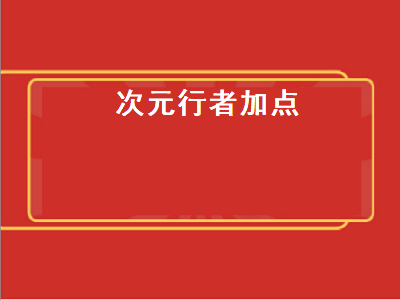 次元行者加点